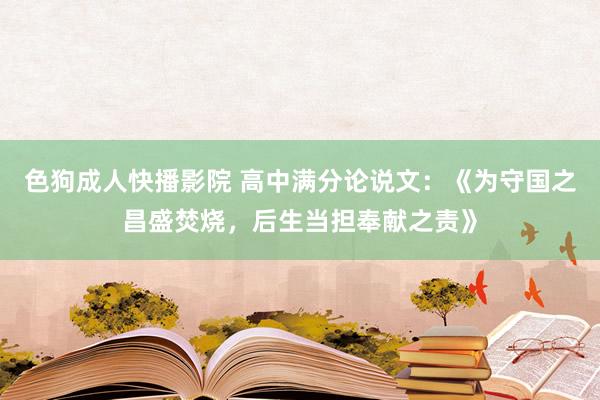 色狗成人快播影院 高中满分论说文：《为守国之昌盛焚烧，后生当担奉献之责》